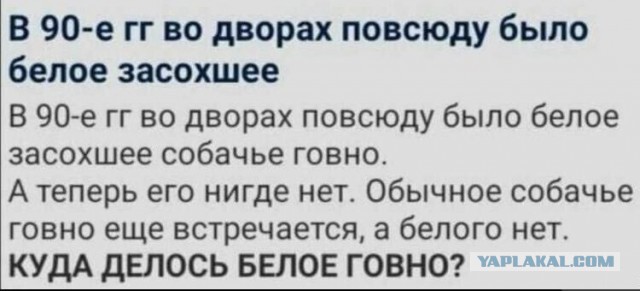 В 90-е гг во дворах повсюду было белое засохшее

В 90-е гг во дворах повсюду было белое засохшее собачье говно.
А теперь его нигде нет. Обычное собачье говно еще встречается, а белого нет.
КУДА ДЕЛОСЬ БЕЛОЕ ГОВНО?

YAPLAKAL.COM